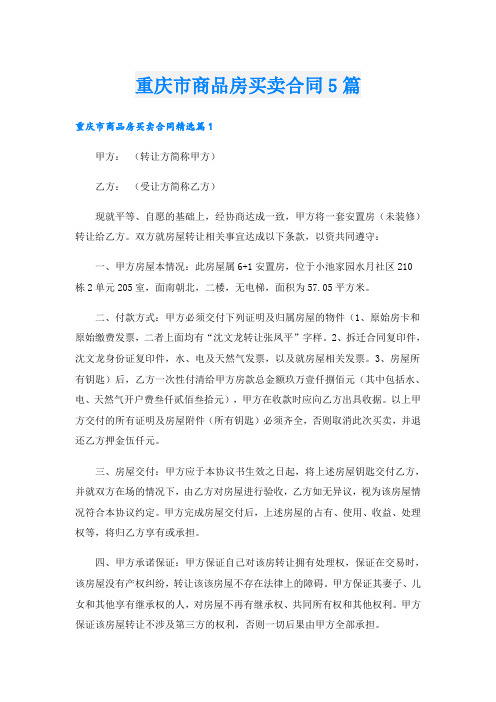 重庆市商品房买卖合同5篇

重庆市商品房买卖合同精选篇1

甲方：（转让方简称甲方）

乙方：（受让方简称乙方）

现就平等、自愿的基础上，经协商达成一致，甲方将一套安置房（未装修）转让给乙方。双方就房屋转让相关事宜达成以下条款，以资共同遵守：

一、甲方房屋本情况：此房屋属6+1安置房，位于小池家园水月社区210栋2单元205室，面南朝北，二楼，无电梯，面积为57.05平方米。

二、付款方式：甲方必须交付下列证明及归属房屋的物件（1、原始房卡和原始缴费发票，二者上面均有“沈文龙转让张凤平”字样。2、拆迁合同复印件，沈文龙身份证复印件，水、电及天然气发票，以及就房屋相关发票。3、房屋所有钥匙）后，乙方一次性付清给甲方房款总金额玖万壹仟捌佰元（其中包括水、电、天然气开户费叁仟贰佰叁拾元），甲方在收款时应向乙方出具收据。以上甲方交付的所有证明及房屋附件（所有钥匙）必须齐全，否则取消此次买卖，并退还乙方押金伍仟元。

三、房屋交付：甲方应于本协议书生效之日起，将上述房屋钥匙交付乙方，并就双方在场的情况下，由乙方对房屋进行验收，乙方如无异议，视为该房屋情况符合本协议约定。甲方完成房屋交付后，上述房屋的占有、使用、收益、处理权等，将归乙方享有或承担。

四、甲方承诺保证：甲方保证自己对该房转让拥有处理权，保证在交易时，该房屋没有产权纠纷，转让该该房屋不存在法律上的障碍。甲方保证其妻子、儿女和其他享有继承权的人，对房屋不再有继承权、共同所有权和其他权利。甲方保证该房屋转让不涉及第三方的权利，否则一切后果由甲方全部承担。